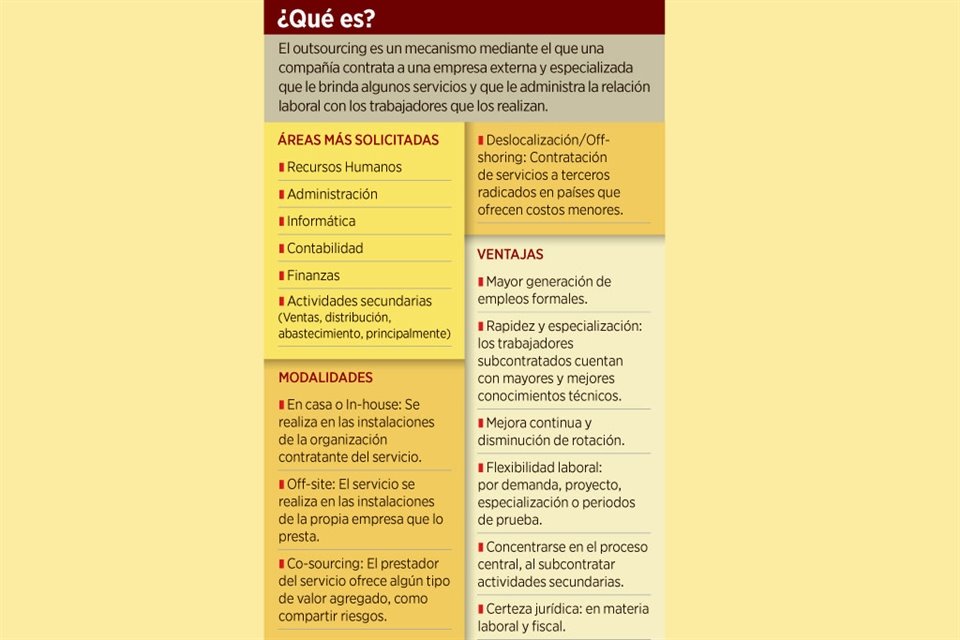 ¿Qué es?

El outsourcing es un mecanismo mediante el que una compañía contrata a una empresa externa y especializada que le brinda algunos servicios y que le administra la relación laboral con los trabajadores que los realizan.

ÁREAS MÁS SOLICITADAS

Recursos Humanos

Administración

Informática

Contabilidad

Finanzas

Actividades secundarias (Ventas, distribución, abastecimiento, principalmente)

MODALIDADES

En casa o In-house: Se realiza en las instalaciones de la organización contratante del servicio.

Off-site: El servicio se realiza en las instalaciones de la propia empresa que lo presta.

Co-sourcing: El prestador del servicio ofrece algún tipo de valor agregado, como compartir riesgos.

Deslocalización/Off-shoring: Contratación de servicios a terceros radicados en países que ofrecen costos menores.

VENTAJAS

Mayor generación de empleos formales.

Rapidez y especialización: los trabajadores subcontratados cuentan con mayores y mejores conocimientos técnicos.

Mejora continua y disminución de rotación.

Flexibilidad laboral: por demanda, proyecto, especialización o periodos de prueba.

Concentrarse en el proceso central, al subcontratar actividades secundarias.

Certeza jurídica: en materia laboral y fiscal.